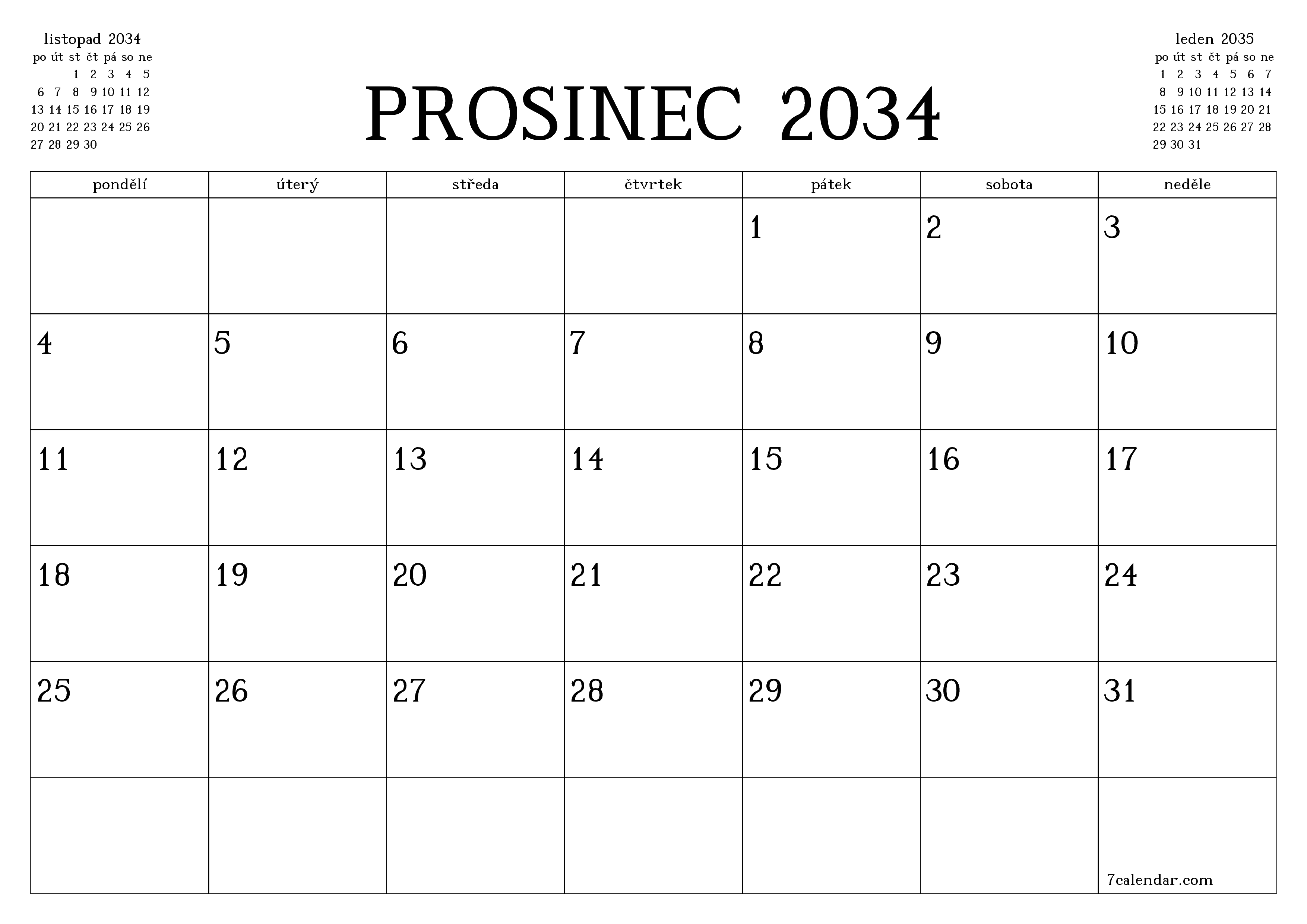 listopad 2034

| po | út | st | čt | pá | so | ne |
|---|---|---|---|---|---|---|
| | | 1 | 2 | 3 | 4 | 5 |
| 6 | 7 | 8 | 9 | 10 | 11 | 12 |
| 13 | 14 | 15 | 16 | 17 | 18 | 19 |
| 20 | 21 | 22 | 23 | 24 | 25 | 26 |
| 27 | 28 | 29 | 30 | | | |

PROSINEC 2034

leden 2035

| po | út | st | čt | pá | so | ne |
|---|---|---|---|---|---|---|
| 1 | 2 | 3 | 4 | 5 | 6 | 7 |
| 8 | 9 | 10 | 11 | 12 | 13 | 14 |
| 15 | 16 | 17 | 18 | 19 | 20 | 21 |
| 22 | 23 | 24 | 25 | 26 | 27 | 28 |
| 29 | 30 | 31 | | | | |

| pondělí | úterý | středa | čtvrtek | pátek | sobota | neděle |
|---|---|---|---|---|---|---|
| | | | | 1 | 2 | 3 |
| 4 | 5 | 6 | 7 | 8 | 9 | 10 |
| 11 | 12 | 13 | 14 | 15 | 16 | 17 |
| 18 | 19 | 20 | 21 | 22 | 23 | 24 |
| 25 | 26 | 27 | 28 | 29 | 30 | 31 |
| | | | | | | 7calendar.com |